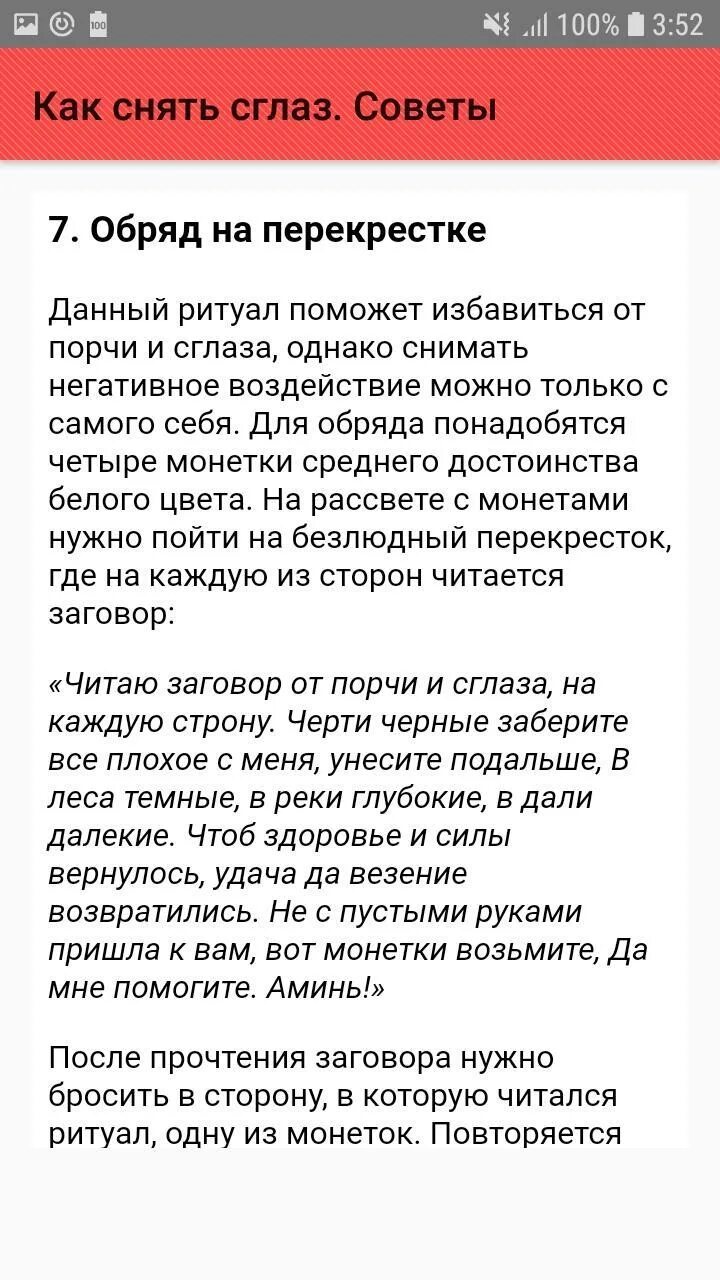 100% 3:52

Как снять сглаз. Советы

7. Обряд на перекрестке

Данный ритуал поможет избавиться от порчи и сглаза, однако снимать негативное воздействие можно только с самого себя. Для обряда понадобятся четыре монетки среднего достоинства белого цвета. На рассвете с монетами нужно пойти на безлюдный перекресток, где на каждую из сторон читается заговор:

«Читаю заговор от порчи и сглаза, на каждую строну. Черти черные заберите все плохое с меня, унесите подальше, В леса темные, в реки глубокие, в дали далекие. Чтоб здоровье и силы вернулось, удача да везение возвратились. Не с пустыми руками пришла к вам, вот монетки возьмите, Да мне помогите. Аминь!»

После прочтения заговора нужно бросить в сторону, в которую читался ритуал, одну из монеток. Повторяется